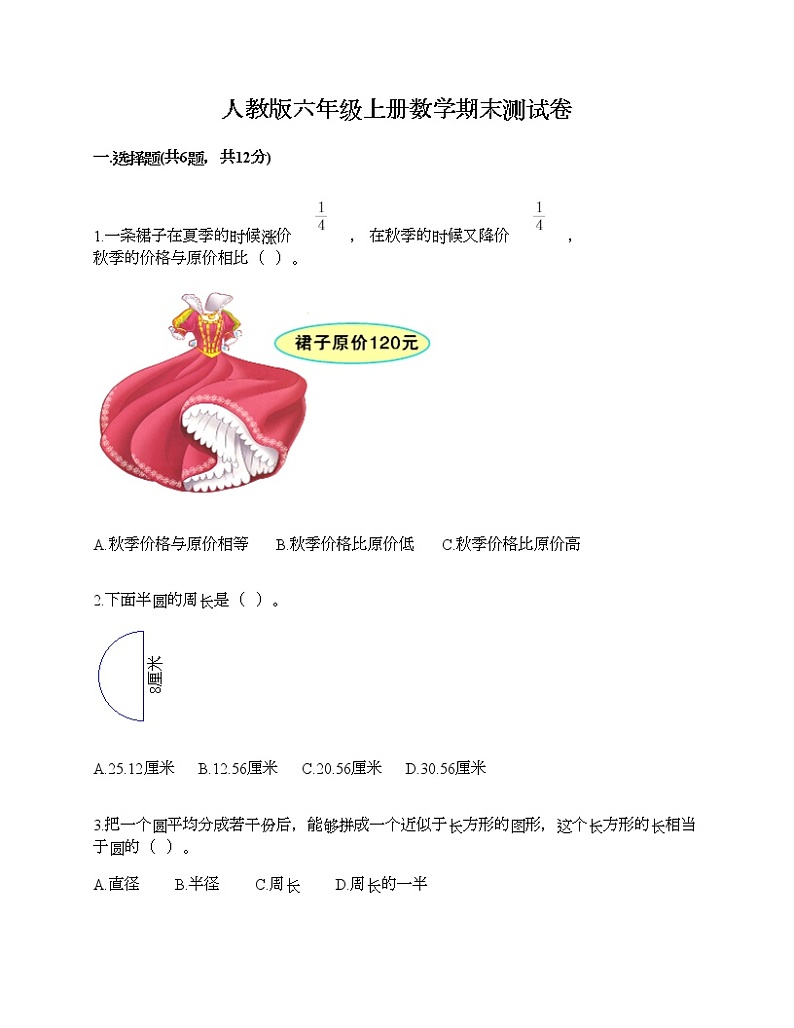 人教版六年级上册数学期末测试卷

一.选择题(共6题，共12分)

1.一条裙子在夏季的时候涨价 $\frac{1}{4}$ ，在秋季的时候又降价 $\frac{1}{4}$ ，秋季的价格与原价相比（ ）。

裙子原价120元

A.秋季价格与原价相等　B.秋季价格比原价低　C.秋季价格比原价高

2.下面半圆的周长是（ ）。

8厘米

A.25.12厘米　B.12.56厘米　C.20.56厘米　D.30.56厘米

3.把一个圆平均分成若干份后，能够拼成一个近似于长方形的图形，这个长方形的长相当于圆的（ ）。

A.直径　B.半径　C.周长　D.周长的一半